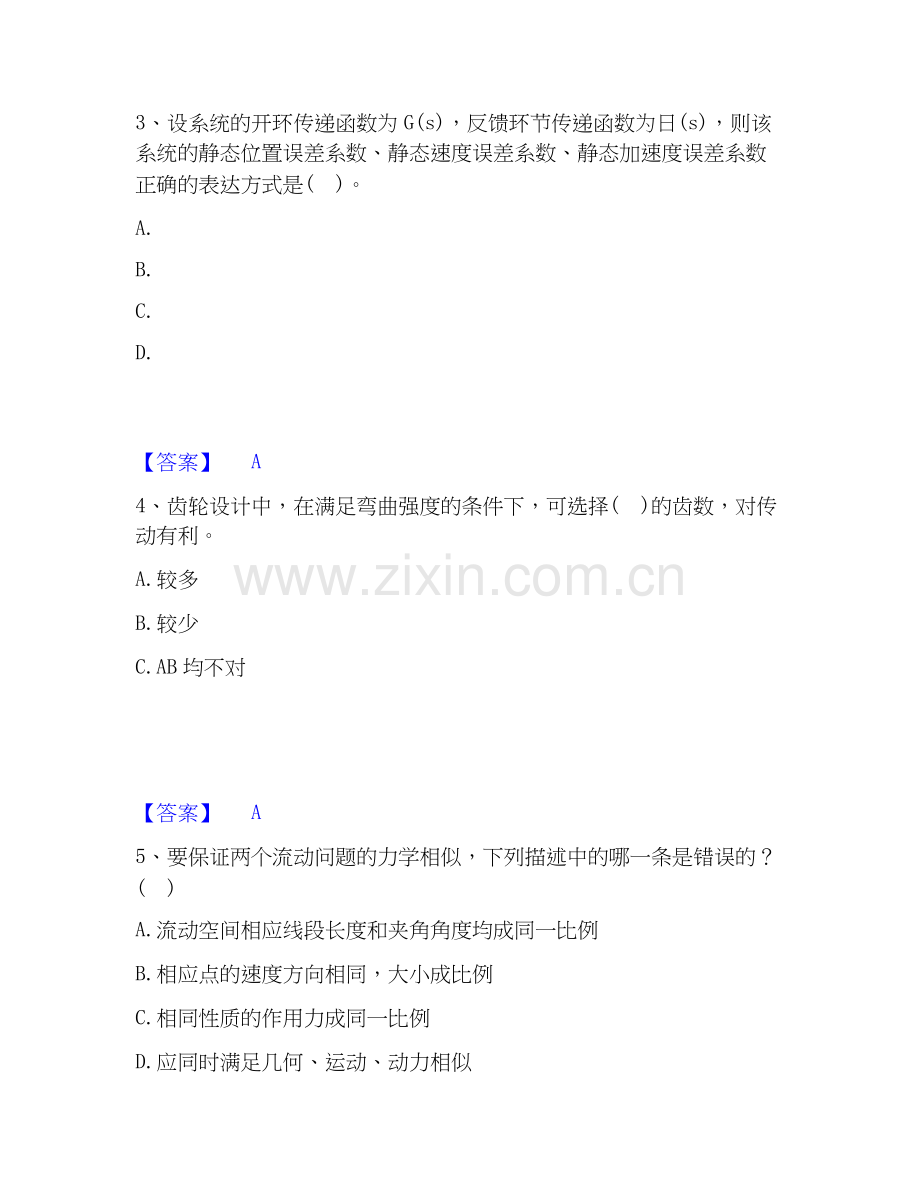 3、设系统的开环传递函数为 G(s)，反馈环节传递函数为日(s)，则该系统的静态位置误差系数、静态速度误差系数、静态加速度误差系数正确的表达方式是(　)。

A.

B.

C.

D.

【答案】　A

4、齿轮设计中，在满足弯曲强度的条件下，可选择(　)的齿数，对传动有利。

A. 较多

B. 较少

C. AB 均不对

www.zixin.com.cn

【答案】　A

5、要保证两个流动问题的力学相似，下列描述中的哪一条是错误的？(　)

A. 流动空间相应线段长度和夹角角度均成同一比例

B. 相应点的速度方向相同，大小成比例

C. 相同性质的作用力成同一比例

D. 应同时满足几何、运动、动力相似